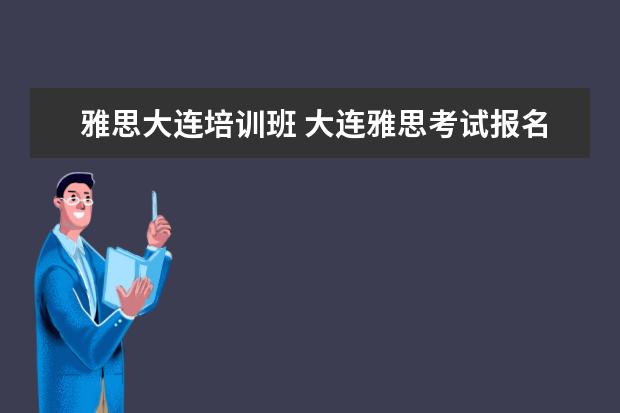 雅思大连培训班 大连雅思考试报名